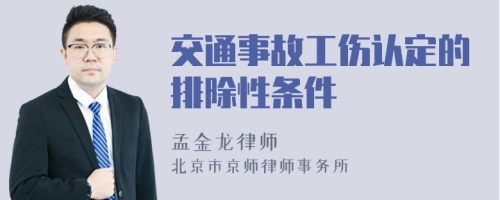 交通事故工伤认定的排除性条件

孟金龙律师

北京市京师律师事务所